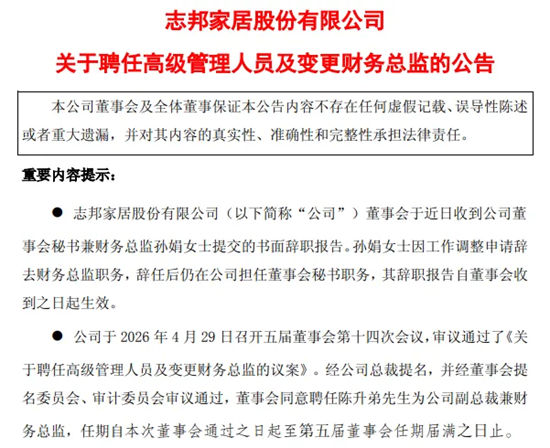 志邦家居股份有限公司

关于聘任高级管理人员及变更财务总监的公告

本公司董事会及全体董事保证本公告内容不存在任何虚假记载、误导性陈述或者重大遗漏，并对其内容的真实性、准确性和完整性承担法律责任。

重要内容提示：

● 志邦家居股份有限公司（以下简称“公司”）董事会于近日收到公司董事会秘书兼财务总监孙娟女士提交的书面辞职报告。孙娟女士因工作调整申请辞去财务总监职务，辞任后仍在公司担任董事会秘书职务，其辞职报告自董事会收到之日起生效。

● 公司于 2026 年 4 月 29 日召开五届董事会第十四次会议，审议通过了《关于聘任高级管理人员及变更财务总监的议案》。经公司总裁提名，并经董事会提名委员会、审计委员会审议通过，董事会同意聘任陈升弟先生为公司副总裁兼财务总监，任期自本次董事会通过之日起至第五届董事会任期届满之日止。